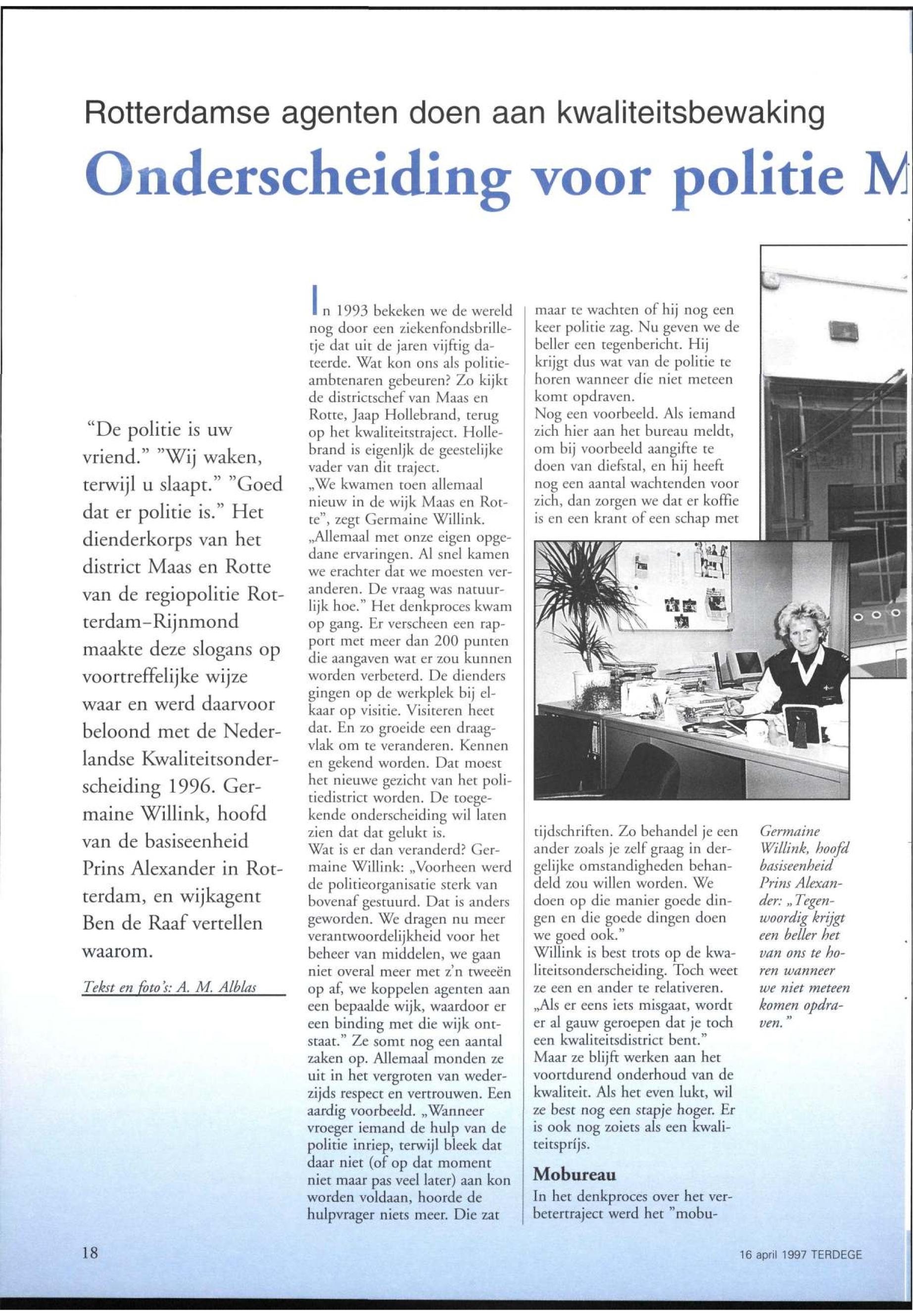 Rotterdamse agenten doen aan kwaliteitsbewaking

Onderscheiding voor politie M

"De politie is uw vriend." "Wij waken, terwijl u slaapt." "Goed dat er politie is." Het dienderkorps van het district Maas en Rotte van de regiopolitie Rotterdam-Rijnmond maakte deze slogans op voortreffelijke wijze waar en werd daarvoor beloond met de Nederlandse Kwaliteitsonderscheiding 1996. Germaine Willink, hoofd van de basiseenheid Prins Alexander in Rotterdam, en wijkagent Ben de Raaf vertellen waarom.

Tekst en foto's: A. M. Alblas

In 1993 bekeken we de wereld nog door een ziekenfondsbrilletje dat uit de jaren vijftig dateerde. Wat kon ons als politieambtenaren gebeuren? Zo kijkt de districtschef van Maas en Rotte, Jaap Hollebrand, terug op het kwaliteitstraject. Hollebrand is eigenljk de geestelijke vader van dit traject.
„We kwamen toen allemaal nieuw in de wijk Maas en Rotte", zegt Germaine Willink. „Allemaal met onze eigen opgedane ervaringen. Al snel kamen we erachter dat we moesten veranderen. De vraag was natuurlijk hoe." Het denkproces kwam op gang. Er verscheen een rapport met meer dan 200 punten die aangaven wat er zou kunnen worden verbeterd. De dienders gingen op de werkplek bij elkaar op visitie. Visiteren heet dat. En zo groeide een draagvlak om te veranderen. Kennen en gekend worden. Dat moest het nieuwe gezicht van het politiedistrict worden. De toegekende onderscheiding wil laten zien dat dat gelukt is.
Wat is er dan veranderd? Germaine Willink: „Voorheen werd de politieorganisatie sterk van bovenaf gestuurd. Dat is anders geworden. We dragen nu meer verantwoordelijkheid voor het beheer van middelen, we gaan niet overal meer met z'n tweeën op af, we koppelen agenten aan een bepaalde wijk, waardoor er een binding met die wijk ontstaat." Ze somt nog een aantal zaken op. Allemaal monden ze uit in het vergroten van wederzijds respect en vertrouwen. Een aardig voorbeeld. „Wanneer vroeger iemand de hulp van de politie inriep, terwijl bleek dat daar niet (of op dat moment niet maar pas veel later) aan kon worden voldaan, hoorde de hulpvrager niets meer. Die zat maar te wachten of hij nog een keer politie zag. Nu geven we de beller een tegenbericht. Hij krijgt dus wat van de politie te horen wanneer die niet meteen komt opdraven.
Nog een voorbeeld. Als iemand zich hier aan het bureau meldt, om bij voorbeeld aangifte te doen van diefstal, en hij heeft nog een aantal wachtenden voor zich, dan zorgen we dat er koffie is en een krant of een schap met tijdschriften. Zo behandel je een ander zoals je zelf graag in dergelijke omstandigheden behandeld zou willen worden. We doen op die manier goede dingen en die goede dingen doen we goed ook."
Willink is best trots op de kwaliteitsonderscheiding. Toch weet ze een en ander te relativeren. „Als er eens iets misgaat, wordt er al gauw geroepen dat je toch een kwaliteitsdistrict bent." Maar ze blijft werken aan het voortdurend onderhoud van de kwaliteit. Als het even lukt, wil ze best nog een stapje hoger. Er is ook nog zoiets als een kwaliteitsprijs.

Mobureau
In het denkproces over het verbetertraject werd het "mobu-

Germaine Willink, hoofd basiseenheid Prins Alexander: „Tegenwoordig krijgt een beller het van ons te horen wanneer we niet meteen komen opdraven."

18

16 april 1997 TERDEGE